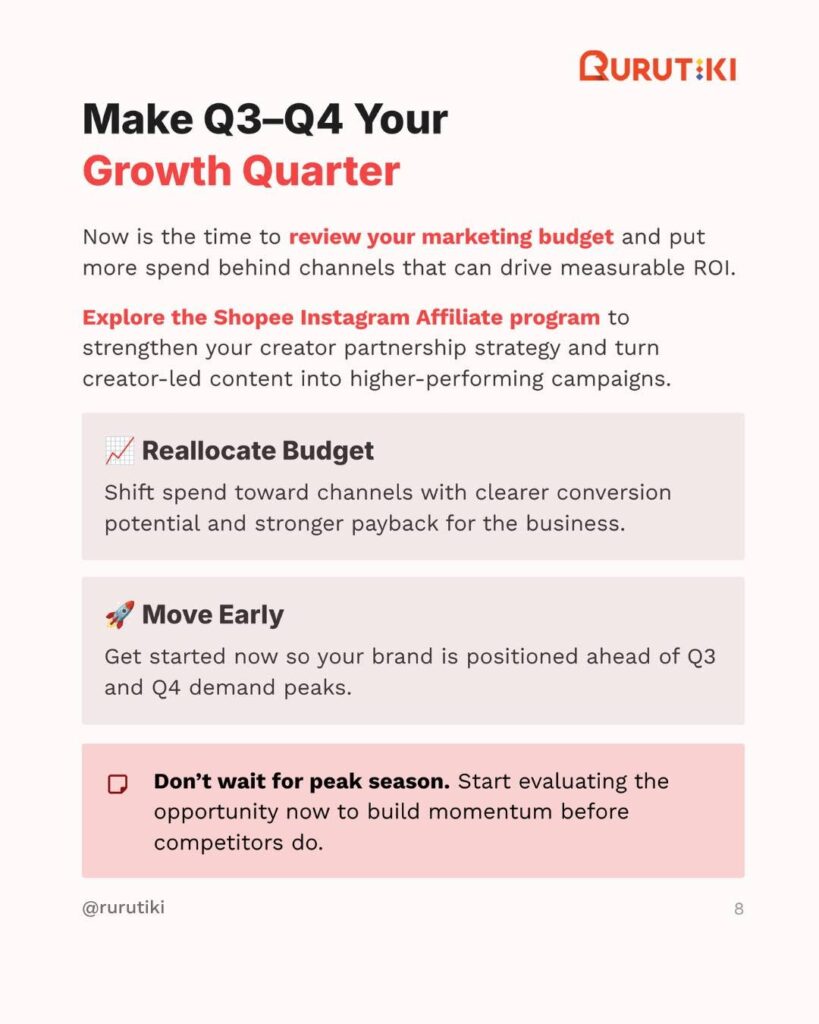 RURUTIKI

Make Q3–Q4 Your
Growth Quarter

Now is the time to review your marketing budget and put more spend behind channels that can drive measurable ROI.

Explore the Shopee Instagram Affiliate program to strengthen your creator partnership strategy and turn creator-led content into higher-performing campaigns.

📈 Reallocate Budget

Shift spend toward channels with clearer conversion potential and stronger payback for the business.

🚀 Move Early

Get started now so your brand is positioned ahead of Q3 and Q4 demand peaks.

Don't wait for peak season. Start evaluating the opportunity now to build momentum before competitors do.

@rurutiki

8